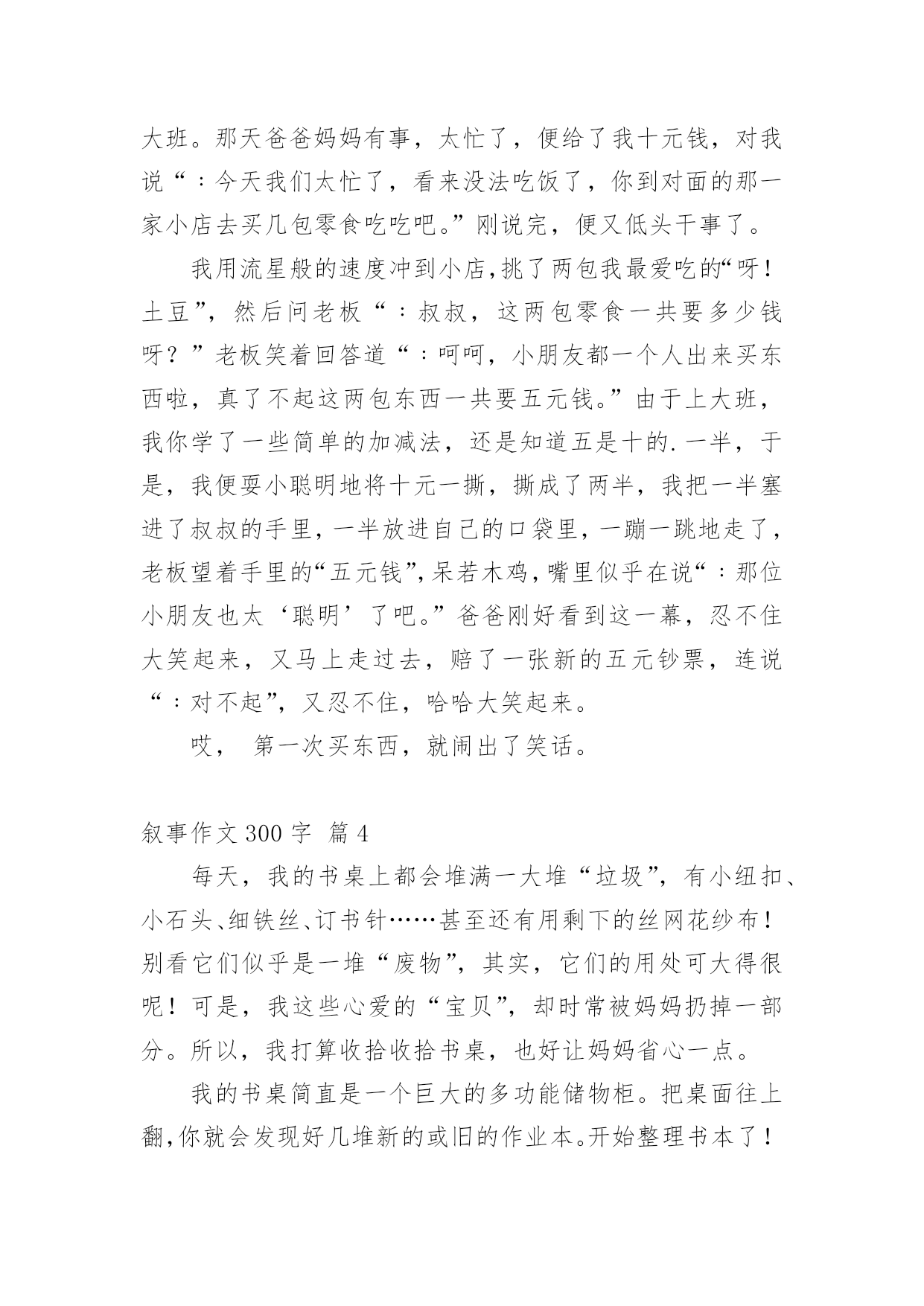 大班。那天爸爸妈妈有事，太忙了，便给了我十元钱，对我说“：今天我们太忙了，看来没法吃饭了，你到对面的那一家小店去买几包零食吃吃吧。”刚说完，便又低头干事了。

我用流星般的速度冲到小店，挑了两包我最爱吃的“呀！土豆”，然后问老板“：叔叔，这两包零食一共要多少钱呀？”老板笑着回答道“：呵呵，小朋友都一个人出来买东西啦，真了不起这两包东西一共要五元钱。”由于上大班，我你学了一些简单的加减法，还是知道五是十的.一半，于是，我便耍小聪明地将十元一撕，撕成了两半，我把一半塞进了叔叔的手里，一半放进自己的口袋里，一蹦一跳地走了，老板望着手里的“五元钱”，呆若木鸡，嘴里似乎在说“：那位小朋友也太‘聪明’了吧。”爸爸刚好看到这一幕，忍不住大笑起来，又马上走过去，赔了一张新的五元钞票，连说“：对不起”，又忍不住，哈哈大笑起来。

哎， 第一次买东西，就闹出了笑话。

叙事作文 300 字 篇 4

每天，我的书桌上都会堆满一大堆“垃圾”，有小纽扣、小石头、细铁丝、订书针……甚至还有用剩下的丝网花纱布！别看它们似乎是一堆“废物”，其实，它们的用处可大得很呢！可是，我这些心爱的“宝贝”，却时常被妈妈扔掉一部分。所以，我打算收拾收拾书桌，也好让妈妈省心一点。

我的书桌简直是一个巨大的多功能储物柜。把桌面往上翻，你就会发现好几堆新的或旧的作业本。开始整理书本了！